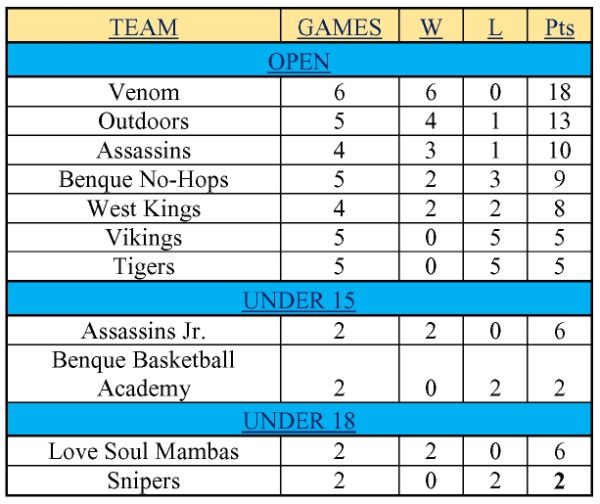 | TEAM | GAMES | W | L | Pts |
|---|---|---|---|---|
| OPEN | | | | |
| Venom | 6 | 6 | 0 | 18 |
| Outdoors | 5 | 4 | 1 | 13 |
| Assassins | 4 | 3 | 1 | 10 |
| Benque No-Hops | 5 | 2 | 3 | 9 |
| West Kings | 4 | 2 | 2 | 8 |
| Vikings | 5 | 0 | 5 | 5 |
| Tigers | 5 | 0 | 5 | 5 |
| UNDER 15 | | | | |
| Assassins Jr. | 2 | 2 | 0 | 6 |
| Benque Basketball Academy | 2 | 0 | 2 | 2 |
| UNDER 18 | | | | |
| Love Soul Mambas | 2 | 2 | 0 | 6 |
| Snipers | 2 | 0 | 2 | 2 |